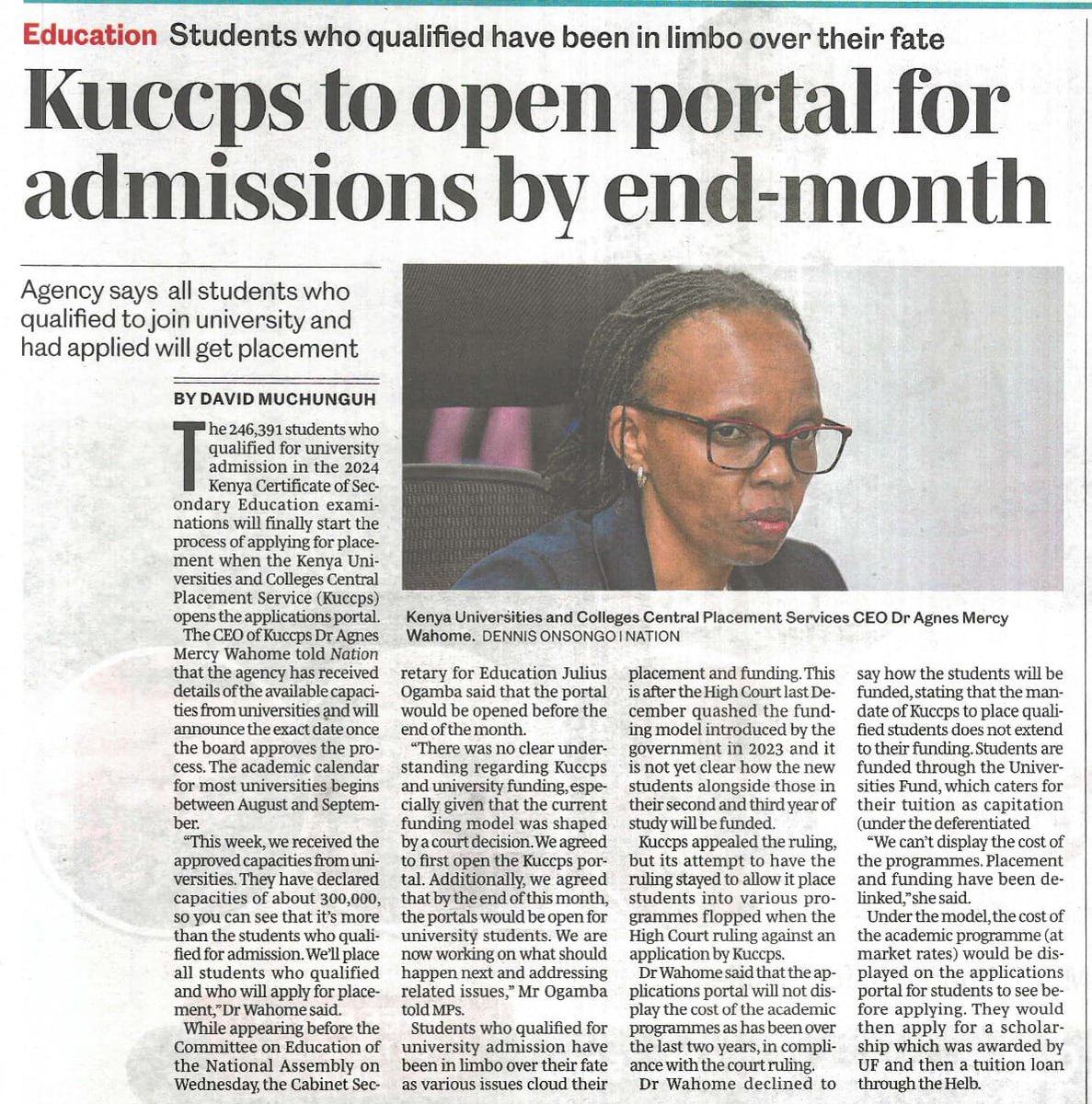 Education Students who qualified have been in limbo over their fate

Kuccps to open portal for admissions by end-month

Agency says all students who qualified to join university and had applied will get placement

BY DAVID MUCHUNGUH

The 246,391 students who qualified for university admission in the 2024 Kenya Certificate of Secondary Education examinations will finally start the process of applying for placement when the Kenya Universities and Colleges Central Placement Service (Kuccps) opens the applications portal.

The CEO of Kuccps Dr Agnes Mercy Wahome told Nation that the agency has received details of the available capacities from universities and will announce the exact date once the board approves the process. The academic calendar for most universities begins between August and September.

"This week, we received the approved capacities from universities. They have declared capacities of about 300,000, so you can see that it's more than the students who qualified for admission. We'll place all students who qualified and who will apply for placement," Dr Wahome said.

While appearing before the Committee on Education of the National Assembly on Wednesday, the Cabinet Secretary for Education Julius Ogamba said that the portal would be opened before the end of the month.

"There was no clear understanding regarding Kuccps and university funding, especially given that the current funding model was shaped by a court decision. We agreed to first open the Kuccps portal. Additionally, we agreed that by the end of this month, the portals would be open for university students. We are now working on what should happen next and addressing related issues," Mr Ogamba told MPs.

Students who qualified for university admission have been in limbo over their fate as various issues cloud their placement and funding. This is after the High Court last December quashed the funding model introduced by the government in 2023 and it is not yet clear how the new students alongside those in their second and third year of study will be funded.

Kuccps appealed the ruling, but its attempt to have the ruling stayed to allow it place students into various programmes flopped when the High Court ruling against an application by Kuccps.

Dr Wahome said that the applications portal will not display the cost of the academic programmes as has been over the last two years, in compliance with the court ruling.

Dr Wahome declined to say how the students will be funded, stating that the mandate of Kuccps to place qualified students does not extend to their funding. Students are funded through the Universities Fund, which caters for their tuition as capitation (under the deferentiated

"We can't display the cost of the programmes. Placement and funding have been delinked," she said.

Under the model, the cost of the academic programme (at market rates) would be displayed on the applications portal for students to see before applying. They would then apply for a scholarship which was awarded by UF and then a tuition loan through the Helb.

Kenya Universities and Colleges Central Placement Services CEO Dr Agnes Mercy Wahome. DENNIS ONSONGO I NATION